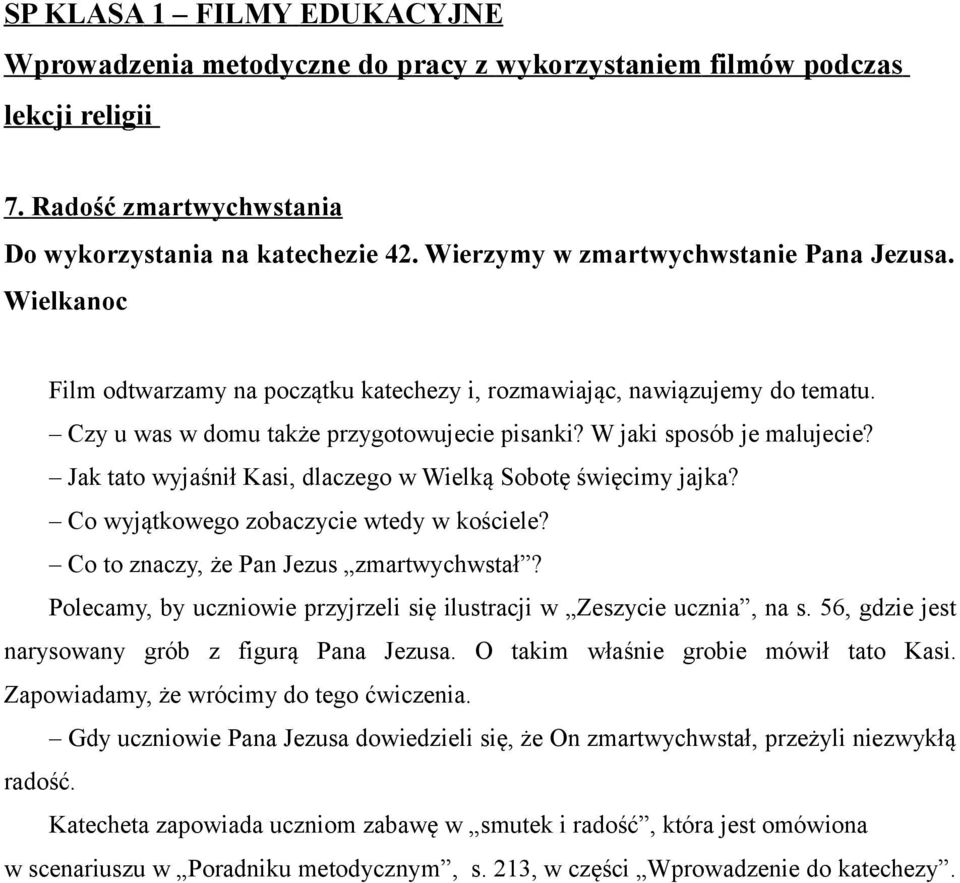 SP KLASA 1 – FILMY EDUKACYJNE

Wprowadzenia metodyczne do pracy z wykorzystaniem filmów podczas lekcji religii

7. Radość zmartwychwstania

Do wykorzystania na katechezie 42. Wierzymy w zmartwychwstanie Pana Jezusa. Wielkanoc

Film odtwarzamy na początku katechezy i, rozmawiając, nawiązujemy do tematu.

– Czy u was w domu także przygotowujecie pisanki? W jaki sposób je malujecie?

– Jak tato wyjaśnił Kasi, dlaczego w Wielką Sobotę święcimy jajka?

– Co wyjątkowego zobaczycie wtedy w kościele?

– Co to znaczy, że Pan Jezus „zmartwychwstał”?

Polecamy, by uczniowie przyjrzeli się ilustracji w „Zeszycie ucznia”, na s. 56, gdzie jest narysowany grób z figurą Pana Jezusa. O takim właśnie grobie mówił tato Kasi. Zapowiadamy, że wrócimy do tego ćwiczenia.

– Gdy uczniowie Pana Jezusa dowiedzieli się, że On zmartwychwstał, przeżyli niezwykłą radość.

Katecheta zapowiada uczniom zabawę w „smutek i radość”, która jest omówiona w scenariuszu w „Poradniku metodycznym”, s. 213, w części „Wprowadzenie do katechezy”.